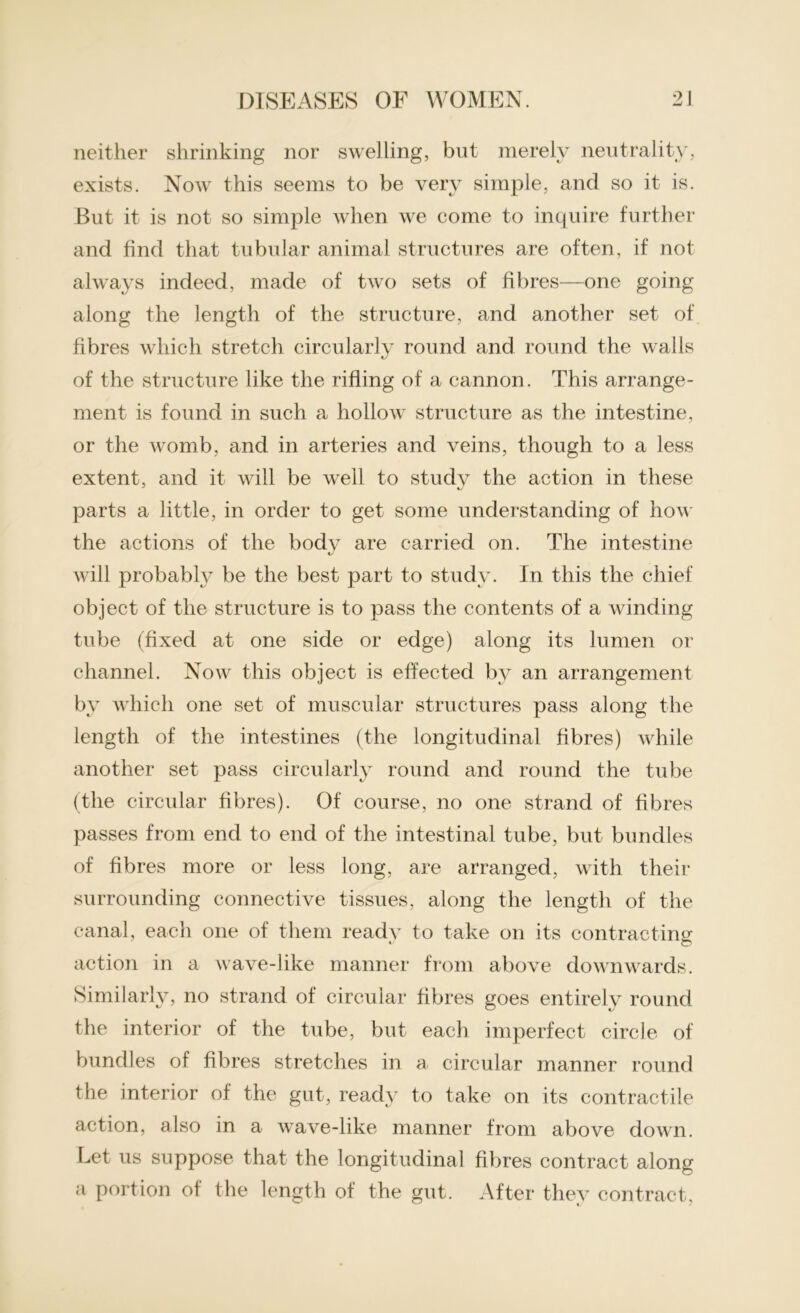 DISEASES OF WOMEN. 21

neither shrinking nor swelling, but merely neutrality, exists. Now this seems to be very simple, and so it is. But it is not so simple when we come to inquire further and find that tubular animal structures are often, if not always indeed, made of two sets of fibres—one going along the length of the structure, and another set of fibres which stretch circularly round and round the walls of the structure like the rifling of a cannon. This arrangement is found in such a hollow structure as the intestine, or the womb, and in arteries and veins, though to a less extent, and it will be well to study the action in these parts a little, in order to get some understanding of how the actions of the body are carried on. The intestine will probably be the best part to study. In this the chief object of the structure is to pass the contents of a winding tube (fixed at one side or edge) along its lumen or channel. Now this object is effected by an arrangement by which one set of muscular structures pass along the length of the intestines (the longitudinal fibres) while another set pass circularly round and round the tube (the circular fibres). Of course, no one strand of fibres passes from end to end of the intestinal tube, but bundles of fibres more or less long, are arranged, with their surrounding connective tissues, along the length of the canal, each one of them ready to take on its contracting action in a wave-like manner from above downwards. Similarly, no strand of circular fibres goes entirely round the interior of the tube, but each imperfect circle of bundles of fibres stretches in a circular manner round the interior of the gut, ready to take on its contractile action, also in a wave-like manner from above down. Let us suppose that the longitudinal fibres contract along a portion of the length of the gut. After they contract,